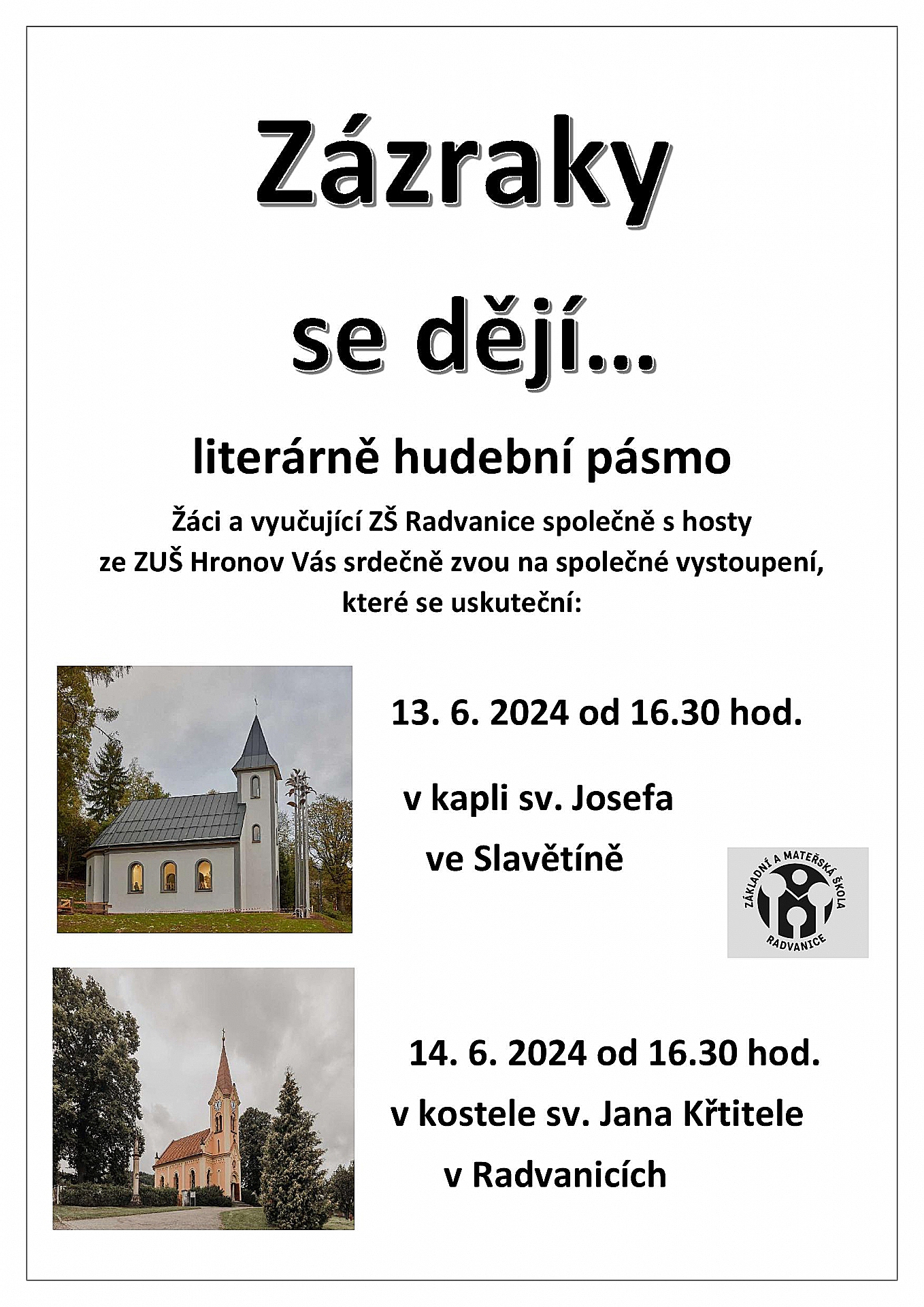 Zázraky

se dějí...

literárně hudební pásmo

Žáci a vyučující ZŠ Radvanice společně s hosty ze ZUŠ Hronov Vás srdečně zvou na společné vystoupení, které se uskuteční:

13. 6. 2024 od 16.30 hod.

v kapli sv. Josefa
ve Slavětíně

ZÁKLADNÍ A MATEŘSKÁ ŠKOLA
RADVANICE

14. 6. 2024 od 16.30 hod.
v kostele sv. Jana Křtitele
v Radvanicích